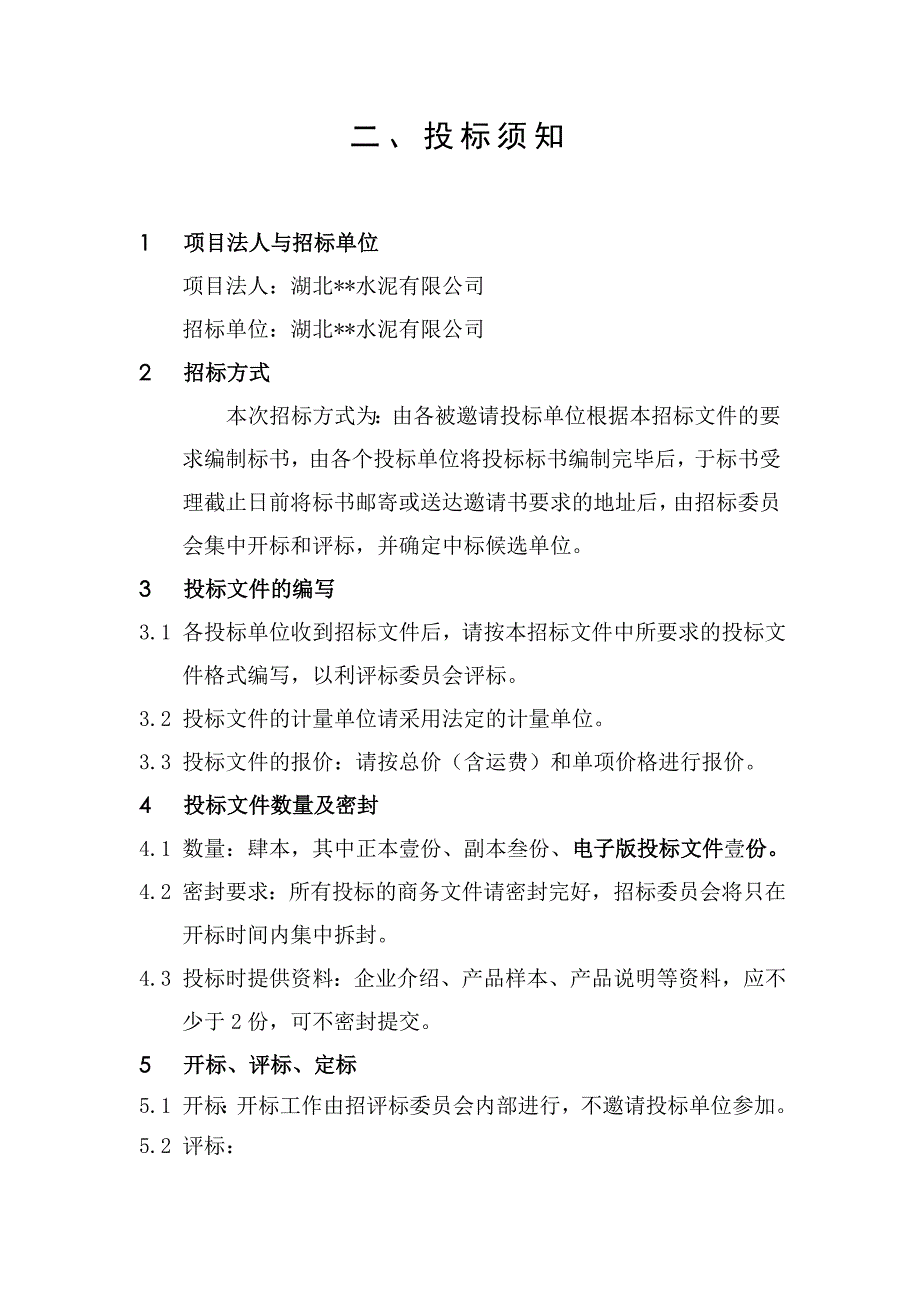 二、投标须知

1　项目法人与招标单位

项目法人：湖北**水泥有限公司

招标单位：湖北**水泥有限公司

2　招标方式

本次招标方式为：由各被邀请投标单位根据本招标文件的要求编制标书，由各个投标单位将投标标书编制完毕后，于标书受理截止日前将标书邮寄或送达邀请书要求的地址后，由招标委员会集中开标和评标，并确定中标候选单位。

3　投标文件的编写

3.1 各投标单位收到招标文件后，请按本招标文件中所要求的投标文件格式编写，以利评标委员会评标。

3.2 投标文件的计量单位请采用法定的计量单位。

3.3 投标文件的报价：请按总价（含运费）和单项价格进行报价。

4　投标文件数量及密封

4.1 数量：肆本，其中正本壹份、副本叁份、电子版投标文件壹份。

4.2 密封要求：所有投标的商务文件请密封完好，招标委员会将只在开标时间内集中拆封。

4.3 投标时提供资料：企业介绍、产品样本、产品说明等资料，应不少于 2 份，可不密封提交。

5　开标、评标、定标

5.1 开标 开标工作由招评标委员会内部进行，不邀请投标单位参加。

5.2 评标：